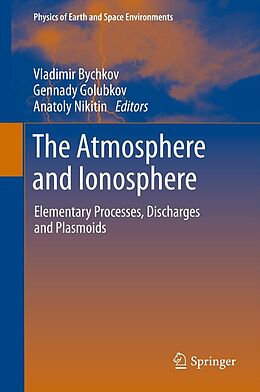 Physics of Earth and Space Environments

Vladimir Bychkov
Gennady Golubkov
Anatoly Nikitin Editors

The Atmosphere and Ionosphere

Elementary Processes, Discharges and Plasmoids

Springer